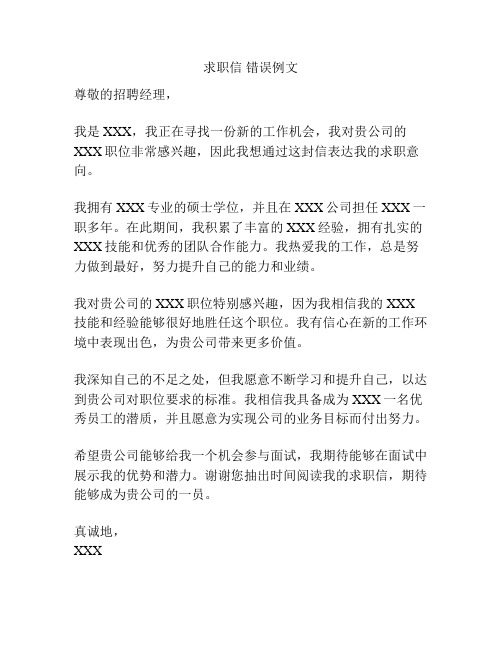 求职信 错误例文

尊敬的招聘经理，

我是 XXX，我正在寻找一份新的工作机会，我对贵公司的 XXX 职位非常感兴趣，因此我想通过这封信表达我的求职意向。

我拥有 XXX 专业的硕士学位，并且在 XXX 公司担任 XXX 一职多年。在此期间，我积累了丰富的 XXX 经验，拥有扎实的 XXX 技能和优秀的团队合作能力。我热爱我的工作，总是努力做到最好，努力提升自己的能力和业绩。

我对贵公司的 XXX 职位特别感兴趣，因为我相信我的 XXX 技能和经验能够很好地胜任这个职位。我有信心在新的工作环境中表现出色，为贵公司带来更多价值。

我深知自己的不足之处，但我愿意不断学习和提升自己，以达到贵公司对职位要求的标准。我相信我具备成为 XXX 一名优秀员工的潜质，并且愿意为实现公司的业务目标而付出努力。

希望贵公司能够给我一个机会参与面试，我期待能够在面试中展示我的优势和潜力。谢谢您抽出时间阅读我的求职信，期待能够成为贵公司的一员。

真诚地，
XXX